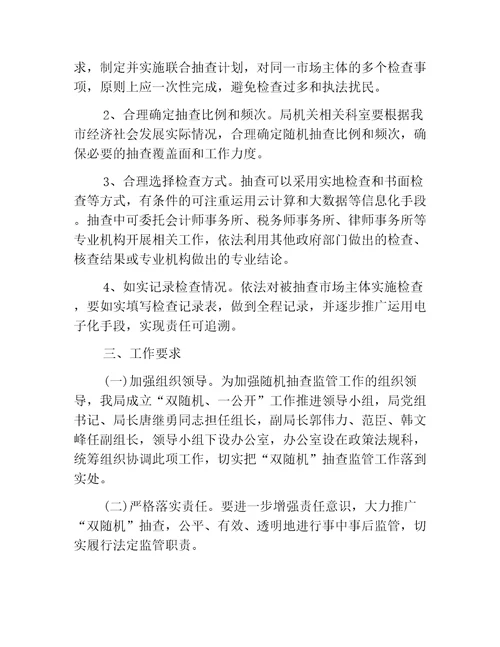 求，制定并实施联合抽查计划，对同一市场主体的多个检查事项，原则上应一次性完成，避免检查过多和执法扰民。

2、合理确定抽查比例和频次。局机关相关科室要根据我市经济社会发展实际情况，合理确定随机抽查比例和频次，确保必要的抽查覆盖面和工作力度。

3、合理选择检查方式。抽查可以采用实地检查和书面检查等方式，有条件的可注重运用云计算和大数据等信息化手段。抽查中可委托会计师事务所、税务师事务所、律师事务所等专业机构开展相关工作，依法利用其他政府部门做出的检查、核查结果或专业机构做出的专业结论。

4、如实记录检查情况。依法对被抽查市场主体实施检查，要如实填写检查记录表，做到全程记录，并逐步推广运用电子化手段，实现责任可追溯。

三、工作要求

(一)加强组织领导。为加强随机抽查监管工作的组织领导，我局成立“双随机、一公开”工作推进领导小组，局党组书记、局长唐继勇同志担任组长，副局长郭伟力、范臣、韩文峰任副组长，领导小组下设办公室，办公室设在政策法规科，统筹组织协调此项工作，切实把“双随机”抽查监管工作落到实处。

(二)严格落实责任。要进一步增强责任意识，大力推广“双随机”抽查，公平、有效、透明地进行事中事后监管，切实履行法定监管职责。